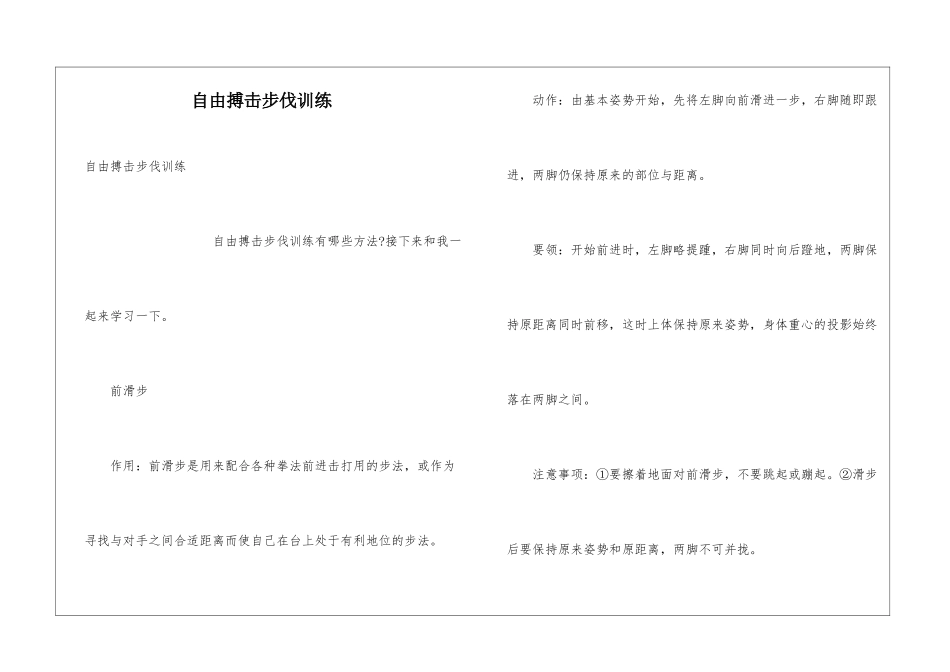 自由搏击步伐训练

自由搏击步伐训练

自由搏击步伐训练有哪些方法?接下来和我一起来学习一下。

前滑步

作用：前滑步是用来配合各种拳法前进击打用的步法，或作为寻找与对手之间合适距离而使自己在台上处于有利地位的步法。

动作：由基本姿势开始，先将左脚向前滑进一步，右脚随即跟进，两脚仍保持原来的部位与距离。

要领：开始前进时，左脚略提踵，右脚同时向后蹬地，两脚保持原距离同时前移，这时上体保持原来姿势，身体重心的投影始终落在两脚之间。

注意事项：①要擦着地面对前滑步，不要跳起或蹦起。②滑步后要保持原来姿势和原距离，两脚不可并拢。